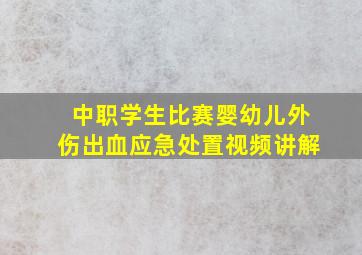 中职学生比赛婴幼儿外伤出血应急处置视频讲解